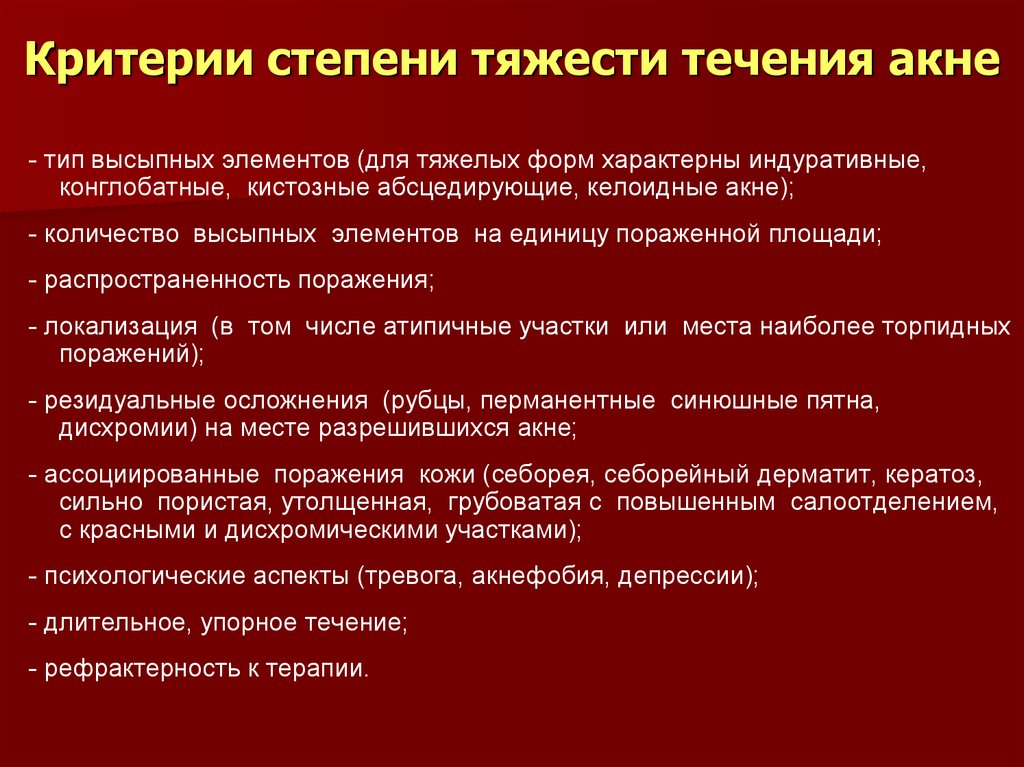 Критерии степени тяжести течения акне

- тип высыпных элементов (для тяжелых форм характерны индуративные, конглобатные, кистозные абсцедирующие, келоидные акне);

- количество высыпных элементов на единицу пораженной площади;

- распространенность поражения;

- локализация (в том числе атипичные участки или места наиболее торпидных поражений);

- резидуальные осложнения (рубцы, перманентные синюшные пятна, дисхромии) на месте разрешившихся акне;

- ассоциированные поражения кожи (себорея, себорейный дерматит, кератоз, сильно пористая, утолщенная, грубоватая с повышенным салоотделением, с красными и дисхромическими участками);

- психологические аспекты (тревога, акнефобия, депрессии);

- длительное, упорное течение;

- рефрактерность к терапии.